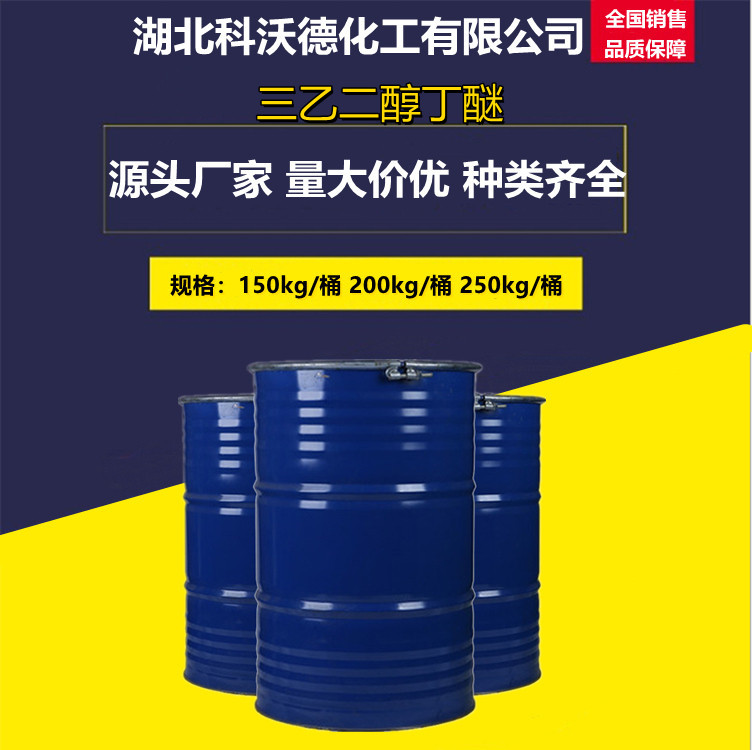 湖北科沃德化工有限公司

全国销售
品质保障

三乙二醇丁醚

源头厂家 量大价优 种类齐全

规格：150kg/桶 200kg/桶 250kg/桶